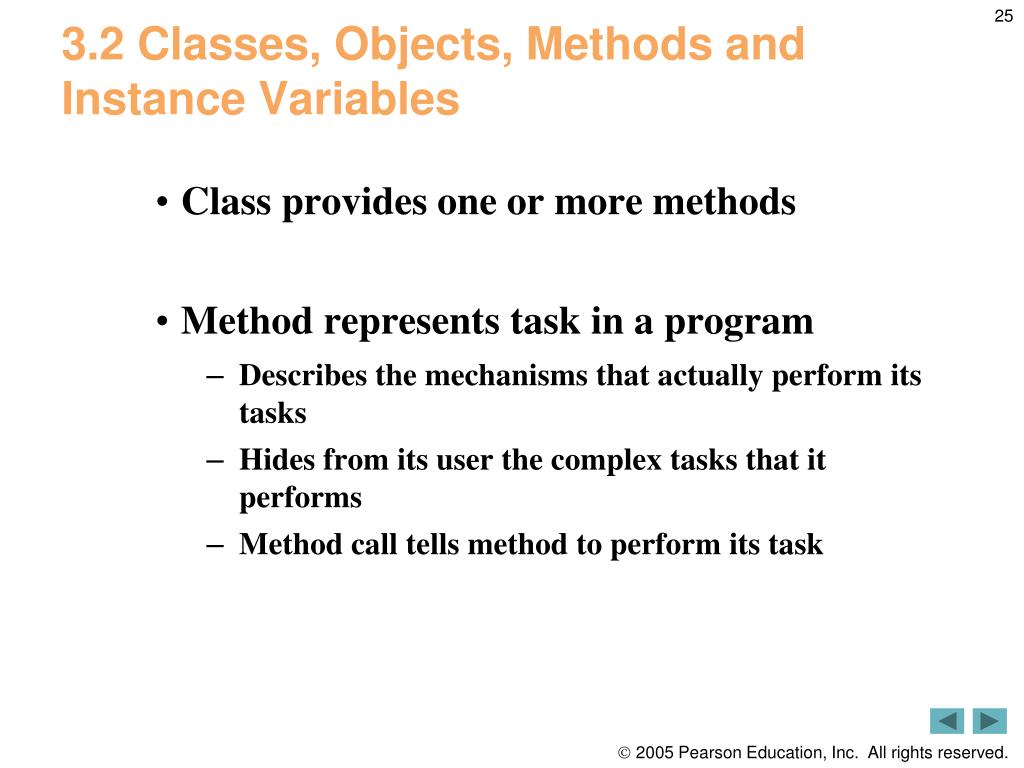 25

3.2 Classes, Objects, Methods and Instance Variables

• Class provides one or more methods

• Method represents task in a program
– Describes the mechanisms that actually perform its tasks
– Hides from its user the complex tasks that it performs
– Method call tells method to perform its task

© 2005 Pearson Education, Inc. All rights reserved.